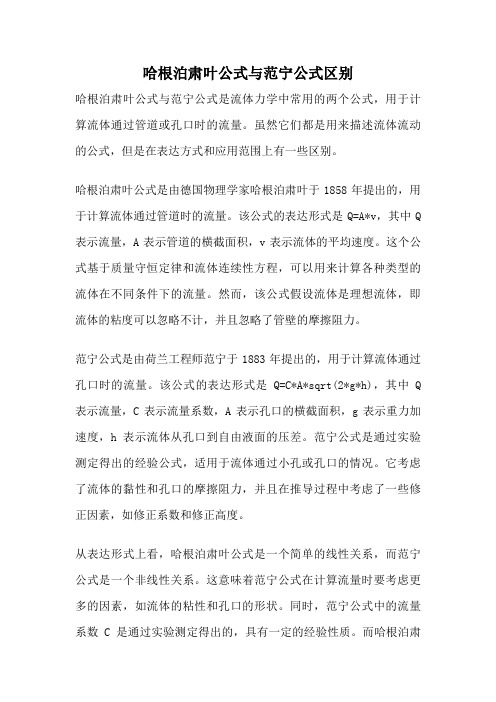 哈根泊肃叶公式与范宁公式区别

哈根泊肃叶公式与范宁公式是流体力学中常用的两个公式，用于计算流体通过管道或孔口时的流量。虽然它们都是用来描述流体流动的公式，但是在表达方式和应用范围上有一些区别。

哈根泊肃叶公式是由德国物理学家哈根泊肃叶于 1858 年提出的，用于计算流体通过管道时的流量。该公式的表达形式是 Q=A*v，其中 Q 表示流量，A 表示管道的横截面积，v 表示流体的平均速度。这个公式基于质量守恒定律和流体连续性方程，可以用来计算各种类型的流体在不同条件下的流量。然而，该公式假设流体是理想流体，即流体的粘度可以忽略不计，并且忽略了管壁的摩擦阻力。

范宁公式是由荷兰工程师范宁于 1883 年提出的，用于计算流体通过孔口时的流量。该公式的表达形式是 Q=C*A*sqrt(2*g*h)，其中 Q 表示流量，C 表示流量系数，A 表示孔口的横截面积，g 表示重力加速度，h 表示流体从孔口到自由液面的压差。范宁公式是通过实验测定得出的经验公式，适用于流体通过小孔或孔口的情况。它考虑了流体的黏性和孔口的摩擦阻力，并且在推导过程中考虑了一些修正因素，如修正系数和修正高度。

从表达形式上看，哈根泊肃叶公式是一个简单的线性关系，而范宁公式是一个非线性关系。这意味着范宁公式在计算流量时要考虑更多的因素，如流体的粘性和孔口的形状。同时，范宁公式中的流量系数 C 是通过实验测定得出的，具有一定的经验性质。而哈根泊肃